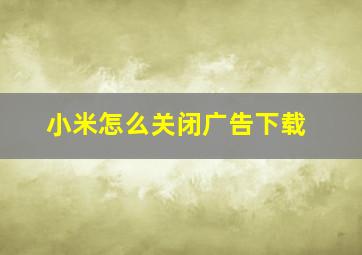 小米怎么关闭广告下载